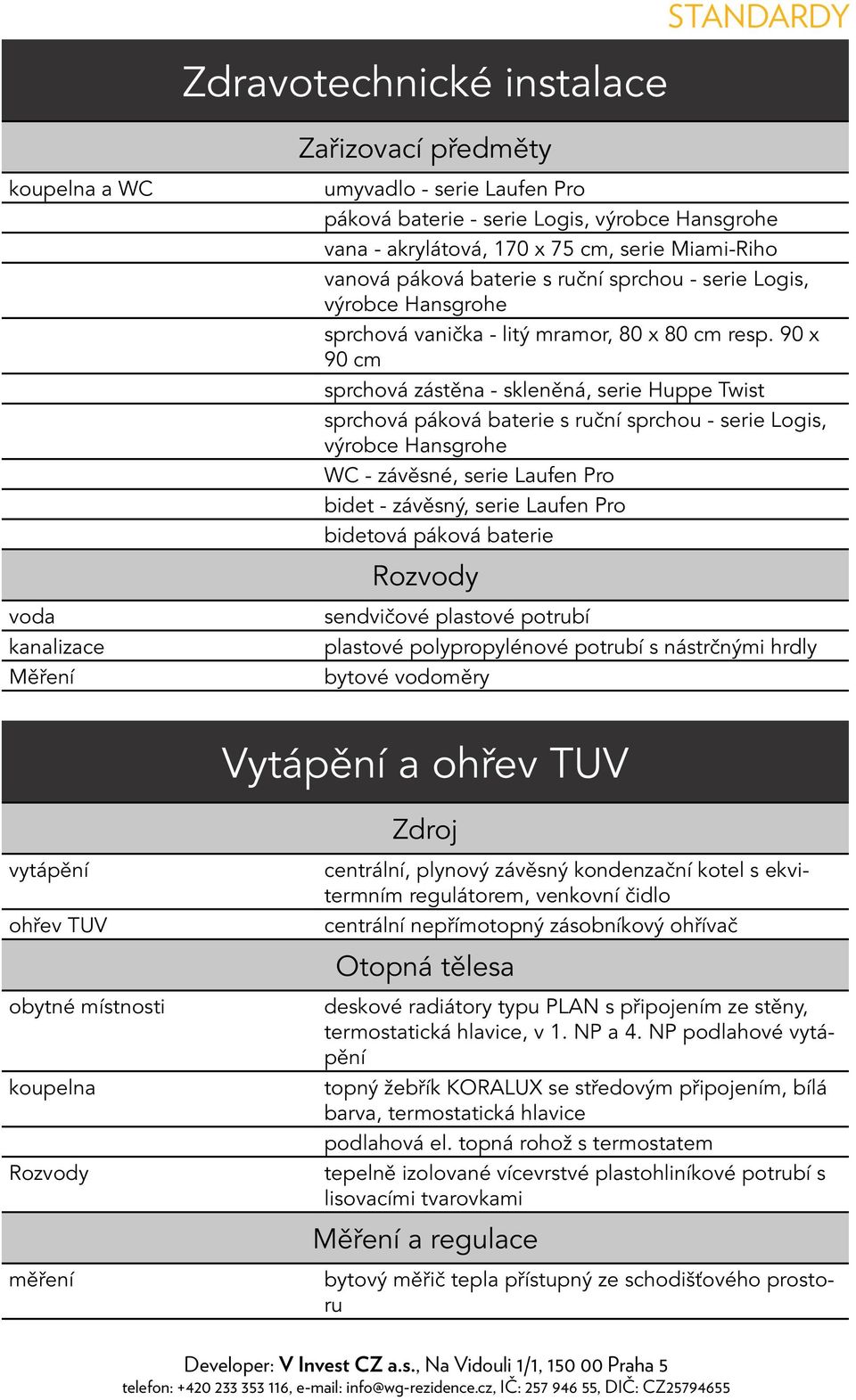 STANDARDY

Zdravotechnické instalace

Zařizovací předměty

| | |
|---|---|
| koupelna a WC | umyvadlo - serie Laufen Pro |
| | páková baterie - serie Logis, výrobce Hansgrohe |
| | vana - akrylátová, 170 x 75 cm, serie Miami-Riho |
| | vanová páková baterie s ruční sprchou - serie Logis, výrobce Hansgrohe |
| | sprchová vanička - litý mramor, 80 x 80 cm resp. 90 x 90 cm |
| | sprchová zástěna - skleněná, serie Huppe Twist |
| | sprchová páková baterie s ruční sprchou - serie Logis, výrobce Hansgrohe |
| | WC - závěsné, serie Laufen Pro |
| | bidet - závěsný, serie Laufen Pro |
| | bidetová páková baterie |

Rozvody

| | |
|---|---|
| voda | sendvičové plastové potrubí |
| kanalizace | plastové polypropylénové potrubí s nástrčnými hrdly |
| Měření | bytové vodoměry |

Vytápění a ohřev TUV

Zdroj

| | |
|---|---|
| vytápění | centrální, plynový závěsný kondenzační kotel s ekvitermním regulátorem, venkovní čidlo |
| ohřev TUV | centrální nepřímotopný zásobníkový ohřívač |

Otopná tělesa

| | |
|---|---|
| obytné místnosti | deskové radiátory typu PLAN s připojením ze stěny, termostatická hlavice, v 1. NP a 4. NP podlahové vytápění |
| koupelna | topný žebřík KORALUX se středovým připojením, bílá barva, termostatická hlavice |
| | podlahová el. topná rohož s termostatem |
| Rozvody | tepelně izolované vícevrstvé plastohliníkové potrubí s lisovacími tvarovkami |

Měření a regulace

| | |
|---|---|
| měření | bytový měřič tepla přístupný ze schodišťového prostoru |

Developer: V Invest CZ a.s., Na Vidouli 1/1, 150 00 Praha 5
telefon: +420 233 353 116, e-mail: info@wg-rezidence.cz, IČ: 257 946 55, DIČ: CZ25794655